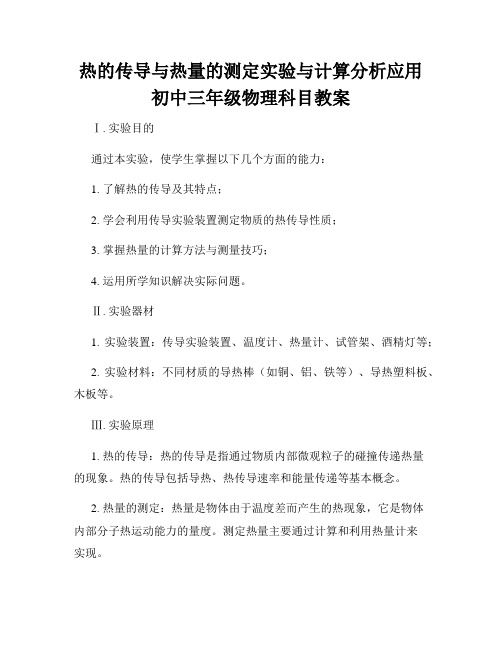 热的传导与热量的测定实验与计算分析应用初中三年级物理科目教案

Ⅰ. 实验目的

通过本实验，使学生掌握以下几个方面的能力：

1. 了解热的传导及其特点；

2. 学会利用传导实验装置测定物质的热传导性质；

3. 掌握热量的计算方法与测量技巧；

4. 运用所学知识解决实际问题。

Ⅱ. 实验器材

1. 实验装置：传导实验装置、温度计、热量计、试管架、酒精灯等；

2. 实验材料：不同材质的导热棒（如铜、铝、铁等）、导热塑料板、木板等。

Ⅲ. 实验原理

1. 热的传导：热的传导是指通过物质内部微观粒子的碰撞传递热量的现象。热的传导包括导热、热传导速率和能量传递等基本概念。

2. 热量的测定：热量是物体由于温度差而产生的热现象，它是物体内部分子热运动能力的量度。测定热量主要通过计算和利用热量计来实现。